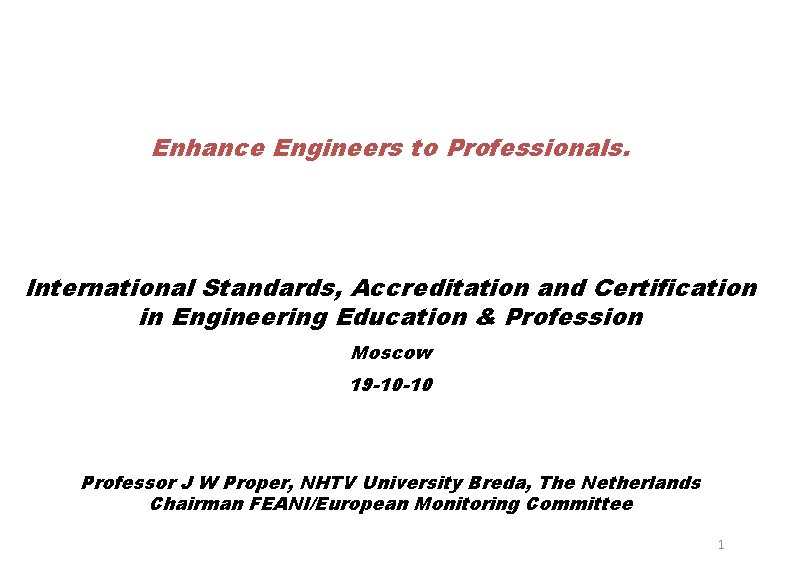 Enhance Engineers to Professionals.

International Standards, Accreditation and Certification in Engineering Education & Profession

Moscow

19-10-10

Professor J W Proper, NHTV University Breda, The Netherlands
Chairman FEANI/European Monitoring Committee

1